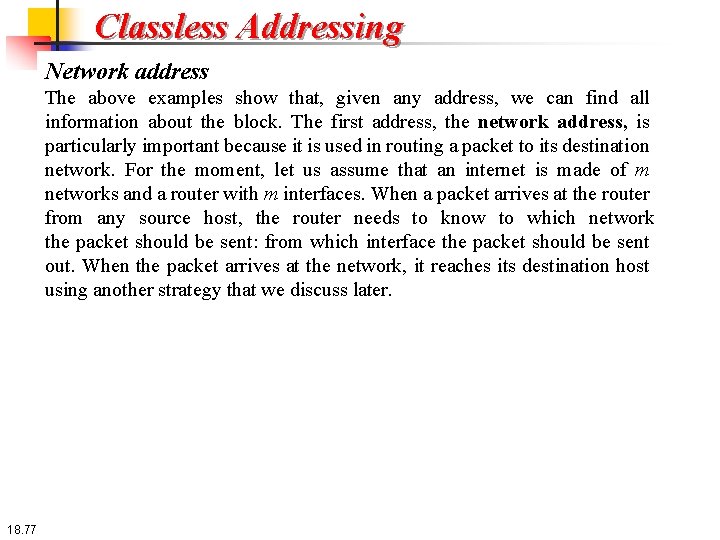 Classless Addressing

Network address

The above examples show that, given any address, we can find all information about the block. The first address, the network address, is particularly important because it is used in routing a packet to its destination network. For the moment, let us assume that an internet is made of $m$ networks and a router with $m$ interfaces. When a packet arrives at the router from any source host, the router needs to know to which network the packet should be sent: from which interface the packet should be sent out. When the packet arrives at the network, it reaches its destination host using another strategy that we discuss later.

18.77